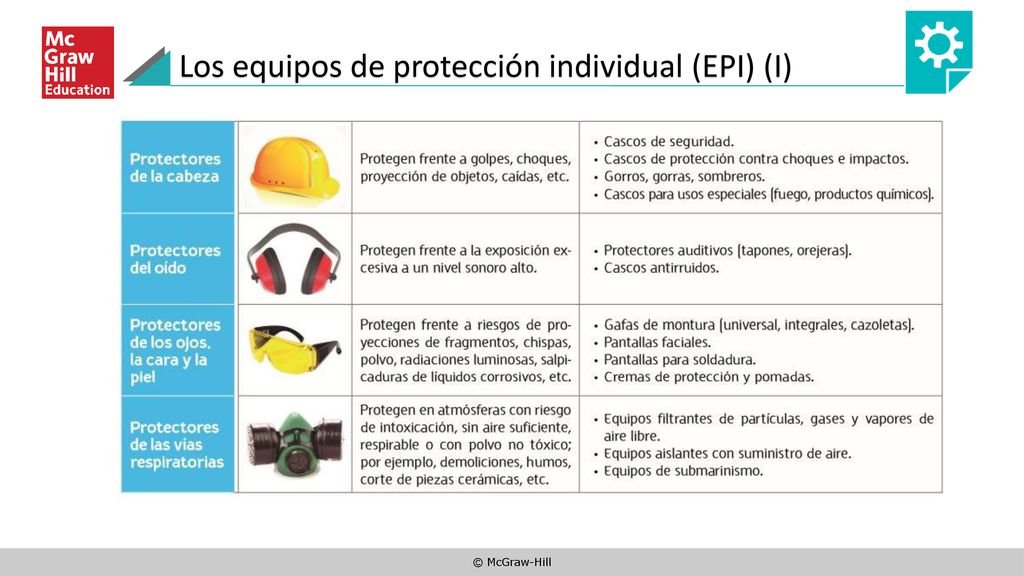 Mc Graw Hill Education

Los equipos de protección individual (EPI) (I)

| Protectores de la cabeza | | Protegen frente a golpes, choques, proyección de objetos, caídas, etc. | • Cascos de seguridad. • Cascos de protección contra choques e impactos. • Gorros, gorras, sombreros. • Cascos para usos especiales (fuego, productos químicos). |
|---|---|---|---|
| Protectores del oído | | Protegen frente a la exposición excesiva a un nivel sonoro alto. | • Protectores auditivos (tapones, orejeras). • Cascos antirruidos. |
| Protectores de los ojos, la cara y la piel | | Protegen frente a riesgos de proyecciones de fragmentos, chispas, polvo, radiaciones luminosas, salpicaduras de líquidos corrosivos, etc. | • Gafas de montura (universal, integrales, cazoletas). • Pantallas faciales. • Pantallas para soldadura. • Cremas de protección y pomadas. |
| Protectores de las vías respiratorias | | Protegen en atmósferas con riesgo de intoxicación, sin aire suficiente, respirable o con polvo no tóxico; por ejemplo, demoliciones, humos, corte de piezas cerámicas, etc. | • Equipos filtrantes de partículas, gases y vapores de aire libre. • Equipos aislantes con suministro de aire. • Equipos de submarinismo. |

© McGraw-Hill